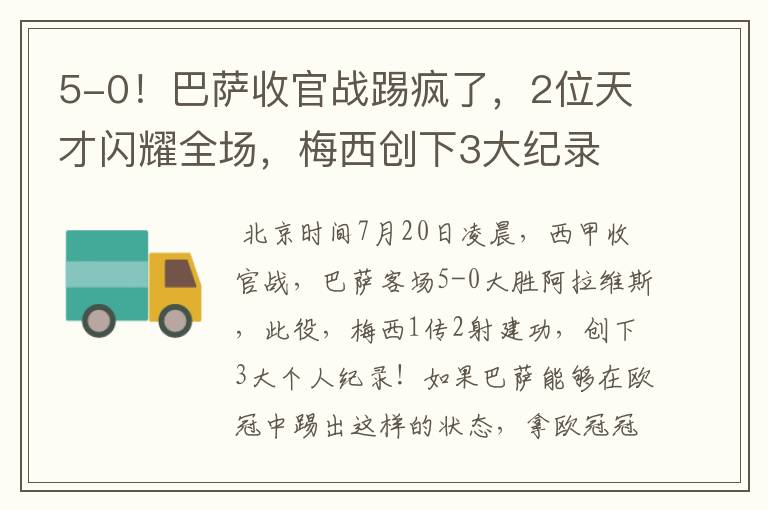 5-0！巴萨收官战踢疯了，2位天才闪耀全场，梅西创下3大纪录

北京时间7月20日凌晨，西甲收官战，巴萨客场5-0大胜阿拉维斯，此役，梅西1传2射建功，创下3大个人纪录！如果巴萨能够在欧冠中踢出这样的状态，拿欧冠冠